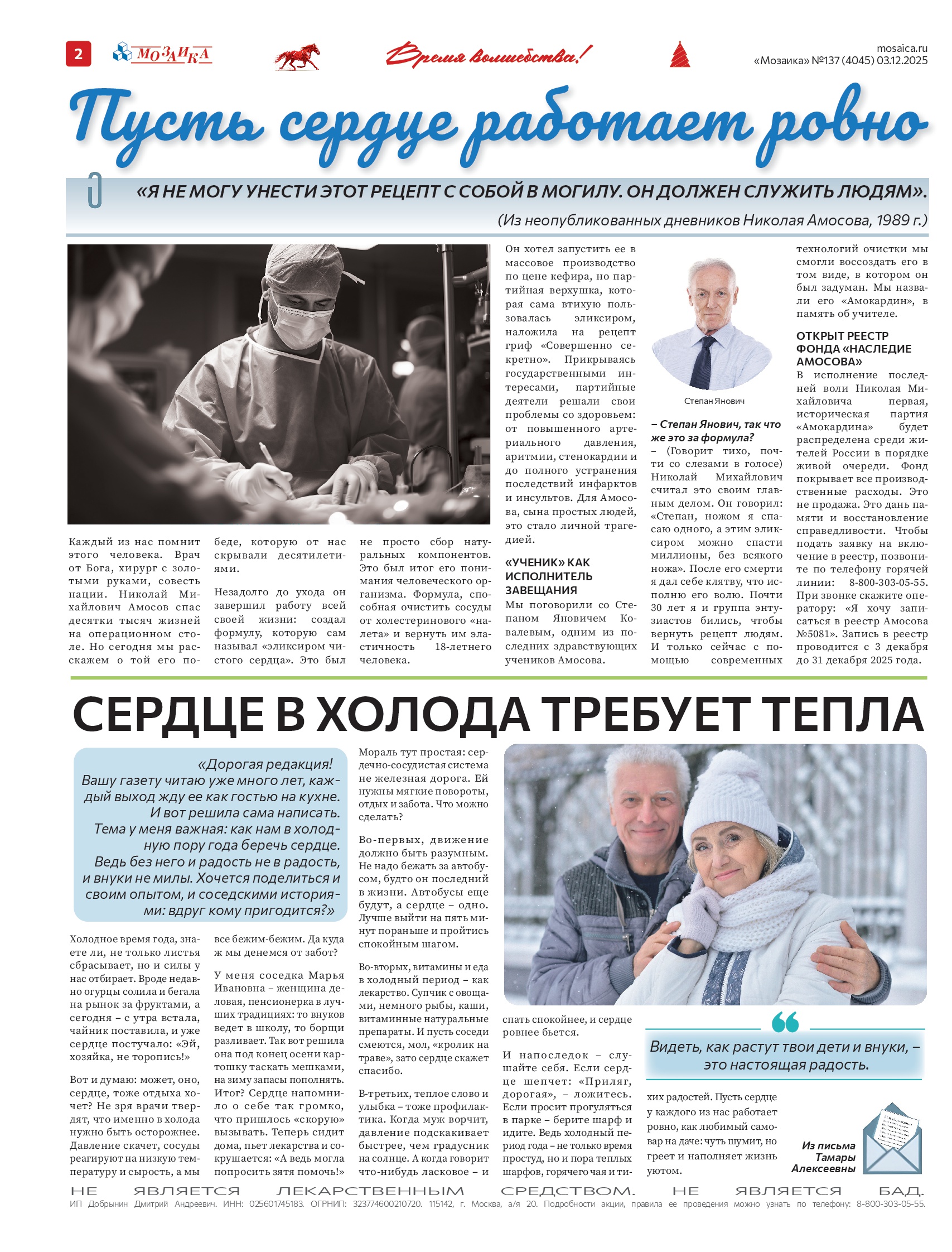 2 МОЗАИКА Время волшебства! mosaica.ru «Мозаика» №137 (4045) 03.12.2025

Пусть сердце работает ровно

«Я НЕ МОГУ УНЕСТИ ЭТОТ РЕЦЕПТ С СОБОЙ В МОГИЛУ. ОН ДОЛЖЕН СЛУЖИТЬ ЛЮДЯМ».

(Из неопубликованных дневников Николая Амосова, 1989 г.)

Каждый из нас помнит этого человека. Врач от Бога, хирург с золотыми руками, совесть нации. Николай Михайлович Амосов спас десятки тысяч жизней на операционном столе. Но сегодня мы расскажем о той его победе, которую от нас скрывали десятилетиями.

Незадолго до ухода он завершил работу всей своей жизни: создал формулу, которую сам называл «эликсиром чистого сердца». Это был не просто сбор натуральных компонентов. Это был итог его понимания человеческого организма. Формула, способная очистить сосуды от холестеринового «налета» и вернуть им эластичность 18-летнего человека.

Он хотел запустить ее в массовое производство по цене кефира, но партийная верхушка, которая сама втихую пользовалась эликсиром, наложила на рецепт гриф «Совершенно секретно». Прикрываясь государственными интересами, партийные деятели решали свои проблемы со здоровьем: от повышенного артериального давления, аритмии, стенокардии и до полного устранения последствий инфарктов и инсультов. Для Амосова, сына простых людей, это стало личной трагедией.

«УЧЕНИК» КАК ИСПОЛНИТЕЛЬ ЗАВЕЩАНИЯ

Мы поговорили со Степаном Яновичем Ковалевым, одним из последних здравствующих учеников Амосова.

Степан Янович

– Степан Янович, так что же это за формула?

– (Говорит тихо, почти со слезами в голосе) Николай Михайлович считал это своим главным делом. Он говорил: «Степан, ножом я спасаю одного, а этим эликсиром можно спасти миллионы, без всякого ножа». После его смерти я дал себе клятву, что исполню его волю. Почти 30 лет я и группа энтузиастов бились, чтобы вернуть рецепт людям. И только сейчас с помощью современных технологий очистки мы смогли воссоздать его в том виде, в котором он был задуман. Мы назвали его «Амокардин», в память об учителе.

ОТКРЫТ РЕЕСТР ФОНДА «НАСЛЕДИЕ АМОСОВА»

В исполнение последней воли Николая Михайловича первая, историческая партия «Амокардина» будет распределена среди жителей России в порядке живой очереди. Фонд покрывает все производственные расходы. Это не продажа. Это дань памяти и восстановление справедливости. Чтобы подать заявку на включение в реестр, позвоните по телефону горячей линии: 8-800-303-05-55. При звонке скажите оператору: «Я хочу записаться в реестр Амосова №5081». Запись в реестр проводится с 3 декабря до 31 декабря 2025 года.

СЕРДЦЕ В ХОЛОДА ТРЕБУЕТ ТЕПЛА

«Дорогая редакция! Вашу газету читаю уже много лет, каждый выход жду ее как гостью на кухне. И вот решила сама написать. Тема у меня важная: как нам в холодную пору года беречь сердце. Ведь без него и радость не в радость, и внуки не милы. Хочется поделиться и своим опытом, и соседскими историями: вдруг кому пригодится?»

Холодное время года, знаете ли, не только листья сбрасывает, но и силы у нас отбирает. Вроде недавно огурцы солила и бегала на рынок за фруктами, а сегодня – с утра встала, чайник поставила, и уже сердце постучало: «Эй, хозяйка, не торопись!»

Вот и думаю: может, оно, сердце, тоже отдыха хочет? Не зря врачи твердят, что именно в холода нужно быть осторожнее. Давление скачет, сосуды реагируют на низкую температуру и сырость, а мы все бежим-бежим. Да куда ж мы денемся от забот?

У меня соседка Марья Ивановна – женщина деловая, пенсионерка в лучших традициях: то внуков ведет в школу, то борщи разливает. Так вот решила она под конец осени картошку таскать мешками, на зиму запасы пополнять. Итог? Сердце напомнило о себе так громко, что пришлось «скорую» вызывать. Теперь сидит дома, пьет лекарства и сокрушается: «А ведь могла попросить зятя помочь!»

Мораль тут простая: сердечно-сосудистая система не железная дорога. Ей нужны мягкие повороты, отдых и забота. Что можно сделать?

Во-первых, движение должно быть разумным. Не надо бежать за автобусом, будто он последний в жизни. Автобусы еще будут, а сердце – одно. Лучше выйти на пять минут пораньше и пройтись спокойным шагом.

Во-вторых, витамины и еда в холодный период – как лекарство. Супчик с овощами, немного рыбы, каши, витаминные натуральные препараты. И пусть соседи смеются, мол, «кролик на траве», зато сердце скажет спасибо.

В-третьих, теплое слово и улыбка – тоже профилактика. Когда муж ворчит, давление подскакивает быстрее, чем градусник на солнце. А когда говорит что-нибудь ласковое – и спать спокойнее, и сердце ровнее бьется.

И напоследок – слушайте себя. Если сердце шепчет: «Приляг, дорогая», – ложитесь. Если просит прогуляться в парке – берите шарф и идите. Ведь холодный период года – не только время простуд, но и пора теплых шарфов, горячего чая и тихих радостей. Пусть сердце у каждого из нас работает ровно, как любимый самовар на даче: чуть шумит, но греет и наполняет жизнь уютом.

Видеть, как растут твои дети и внуки, – это настоящая радость.

Из письма Тамары Алексеевны

НЕ ЯВЛЯЕТСЯ ЛЕКАРСТВЕННЫМ СРЕДСТВОМ. НЕ ЯВЛЯЕТСЯ БАД.
ИП Добрынин Дмитрий Андреевич. ИНН: 025601745183. ОГРНИП: 323774600210720. 115142, г. Москва, а/я 20. Подробности акции, правила ее проведения можно узнать по телефону: 8-800-303-05-55.